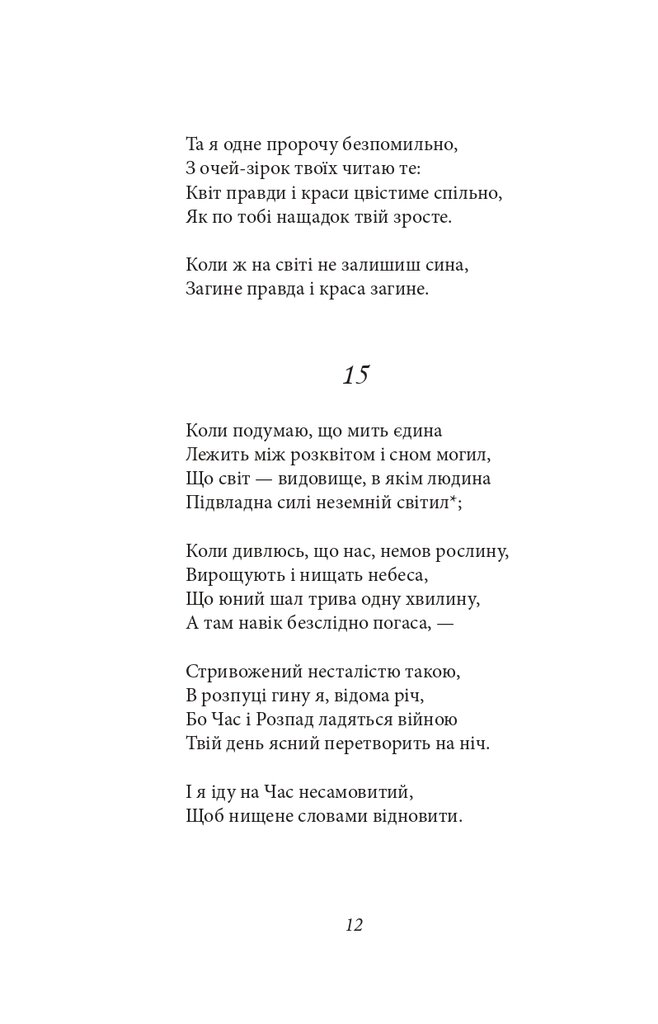 Та я одне пророчу безпомильно,
З очей-зірок твоїх читаю те:
Квіт правди і краси цвістиме спільно,
Як по тобі нащадок твій зросте.

Коли ж на світі не залишиш сина,
Загине правда і краса загине.

15

Коли подумаю, що мить єдина
Лежить між розквітом і сном могил,
Що світ — видовище, в якім людина
Підвладна силі неземній світил*;

Коли дивлюсь, що нас, немов рослину,
Вирощують і нищать небеса,
Що юний шал трива одну хвилину,
А там навік безслідно погаса, —

Стривожений несталістю такою,
В розпуці гину я, відома річ,
Бо Час і Розпад ладяться війною
Твій день ясний перетворить на ніч.

І я іду на Час несамовитий,
Щоб нищене словами відновити.

12